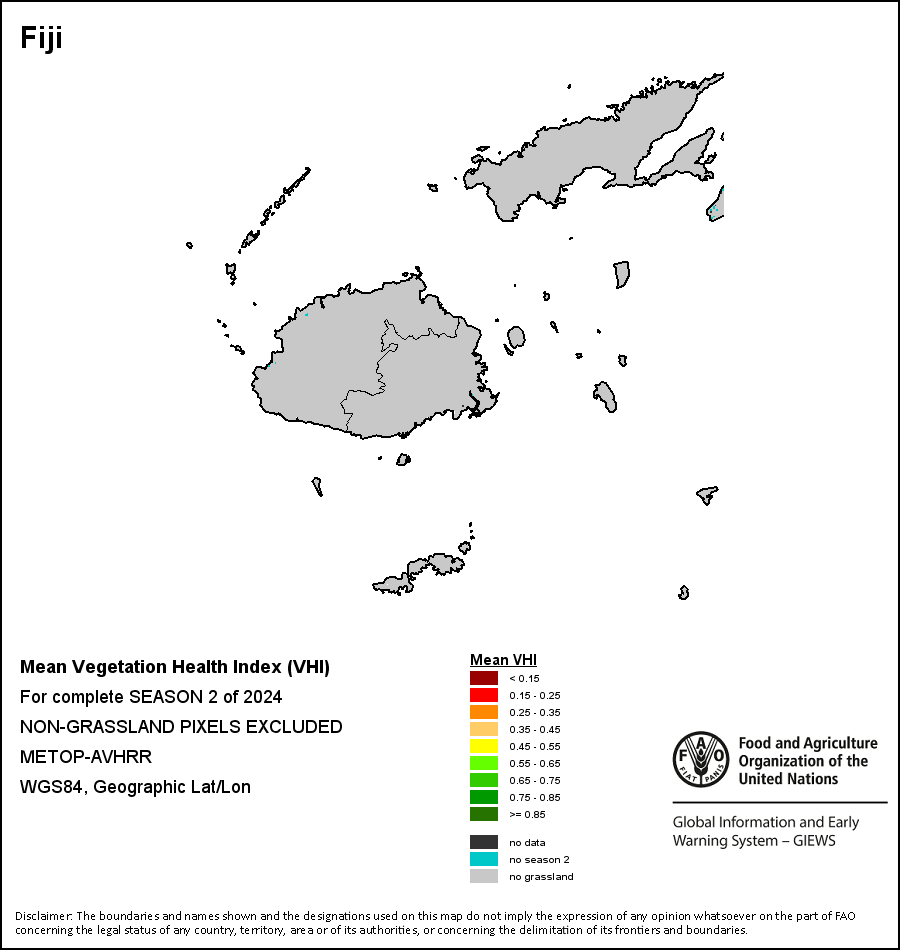 Fiji

Mean Vegetation Health Index (VHI)
For complete SEASON 2 of 2024
NON-GRASSLAND PIXELS EXCLUDED
METOP-AVHRR
WGS84, Geographic Lat/Lon

Mean VHI
< 0.15
0.15 - 0.25
0.25 - 0.35
0.35 - 0.45
0.45 - 0.55
0.55 - 0.65
0.65 - 0.75
0.75 - 0.85
>= 0.85

no data
no season 2
no grassland

FAO
FIAT PANIS
Food and Agriculture Organization of the United Nations

Global Information and Early Warning System – GIEWS

Disclaimer: The boundaries and names shown and the designations used on this map do not imply the expression of any opinion whatsoever on the part of FAO concerning the legal status of any country, territory, area or of its authorities, or concerning the delimitation of its frontiers and boundaries.